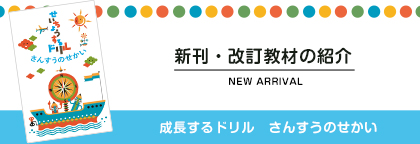 せいちょうするドリル
さんすうのせかい

新刊・改訂教材の紹介

NEW ARRIVAL

成長するドリル　さんすうのせかい